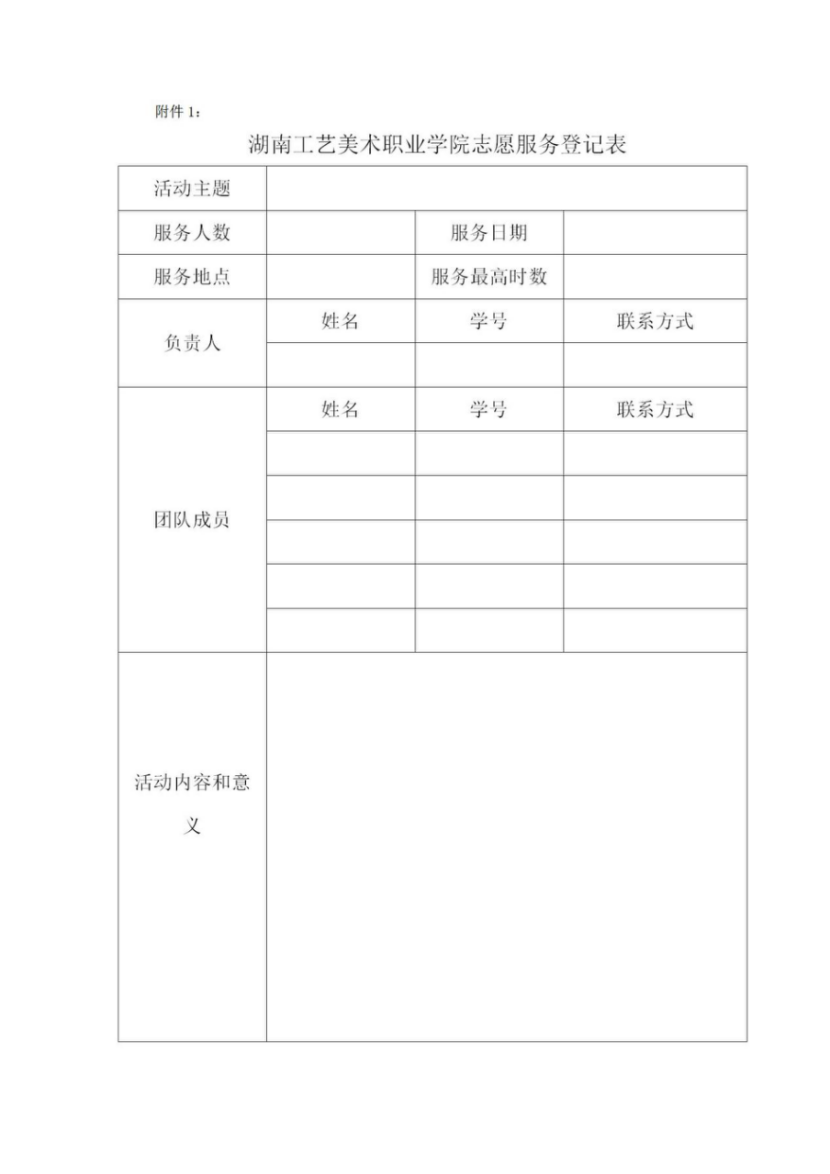 附件 1：

湖南工艺美术职业学院志愿服务登记表

| 活动主题 | | | |
|---|---|---|---|
| 服务人数 | | 服务日期 | |
| 服务地点 | | 服务最高时数 | |
| 负责人 | 姓名 | 学号 | 联系方式 |
| | | | |
| 团队成员 | 姓名 | 学号 | 联系方式 |
| | | | |
| | | | |
| | | | |
| | | | |
| | | | |
| 活动内容和意义 | | | |